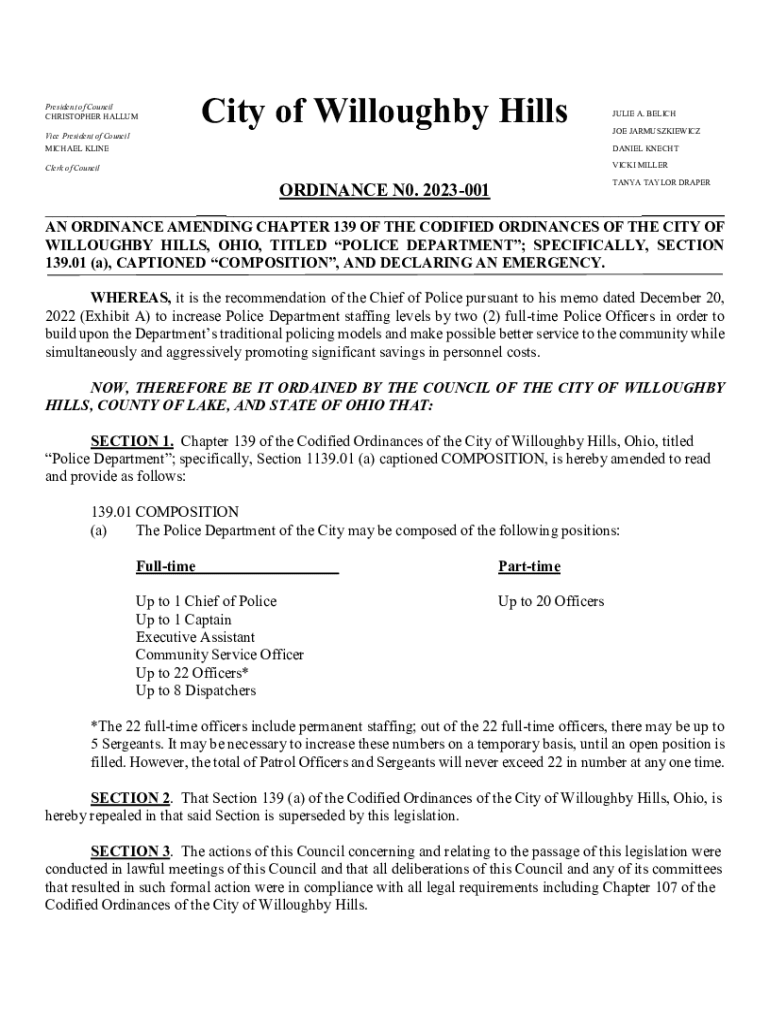 President of Council
CHRISTOPHER HALLUM

Vice President of Council
MICHAEL KLINE

Clerk of Council

City of Willoughby Hills

JULIE A. BELICH
JOE JARMUSZKIEWICZ
DANIEL KNECHT
VICKI MILLER
TANYA TAYLOR DRAPER

ORDINANCE N0. 2023-001

AN ORDINANCE AMENDING CHAPTER 139 OF THE CODIFIED ORDINANCES OF THE CITY OF WILLOUGHBY HILLS, OHIO, TITLED “POLICE DEPARTMENT”; SPECIFICALLY, SECTION 139.01 (a), CAPTIONED “COMPOSITION”, AND DECLARING AN EMERGENCY.

WHEREAS, it is the recommendation of the Chief of Police pursuant to his memo dated December 20, 2022 (Exhibit A) to increase Police Department staffing levels by two (2) full-time Police Officers in order to build upon the Department’s traditional policing models and make possible better service to the community while simultaneously and aggressively promoting significant savings in personnel costs.

NOW, THEREFORE BE IT ORDAINED BY THE COUNCIL OF THE CITY OF WILLOUGHBY HILLS, COUNTY OF LAKE, AND STATE OF OHIO THAT:

SECTION 1. Chapter 139 of the Codified Ordinances of the City of Willoughby Hills, Ohio, titled “Police Department”; specifically, Section 1139.01 (a) captioned COMPOSITION, is hereby amended to read and provide as follows:

139.01 COMPOSITION
(a) The Police Department of the City may be composed of the following positions:

Full-time

Up to 1 Chief of Police
Up to 1 Captain
Executive Assistant
Community Service Officer
Up to 22 Officers*
Up to 8 Dispatchers

Part-time

Up to 20 Officers

*The 22 full-time officers include permanent staffing; out of the 22 full-time officers, there may be up to 5 Sergeants. It may be necessary to increase these numbers on a temporary basis, until an open position is filled. However, the total of Patrol Officers and Sergeants will never exceed 22 in number at any one time.

SECTION 2. That Section 139 (a) of the Codified Ordinances of the City of Willoughby Hills, Ohio, is hereby repealed in that said Section is superseded by this legislation.

SECTION 3. The actions of this Council concerning and relating to the passage of this legislation were conducted in lawful meetings of this Council and that all deliberations of this Council and any of its committees that resulted in such formal action were in compliance with all legal requirements including Chapter 107 of the Codified Ordinances of the City of Willoughby Hills.